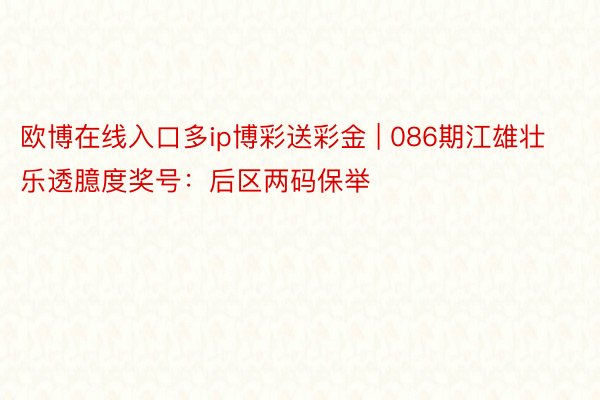 欧博在线入口多ip博彩送彩金 | 086期江雄壮乐透臆度奖号：后区两码保举